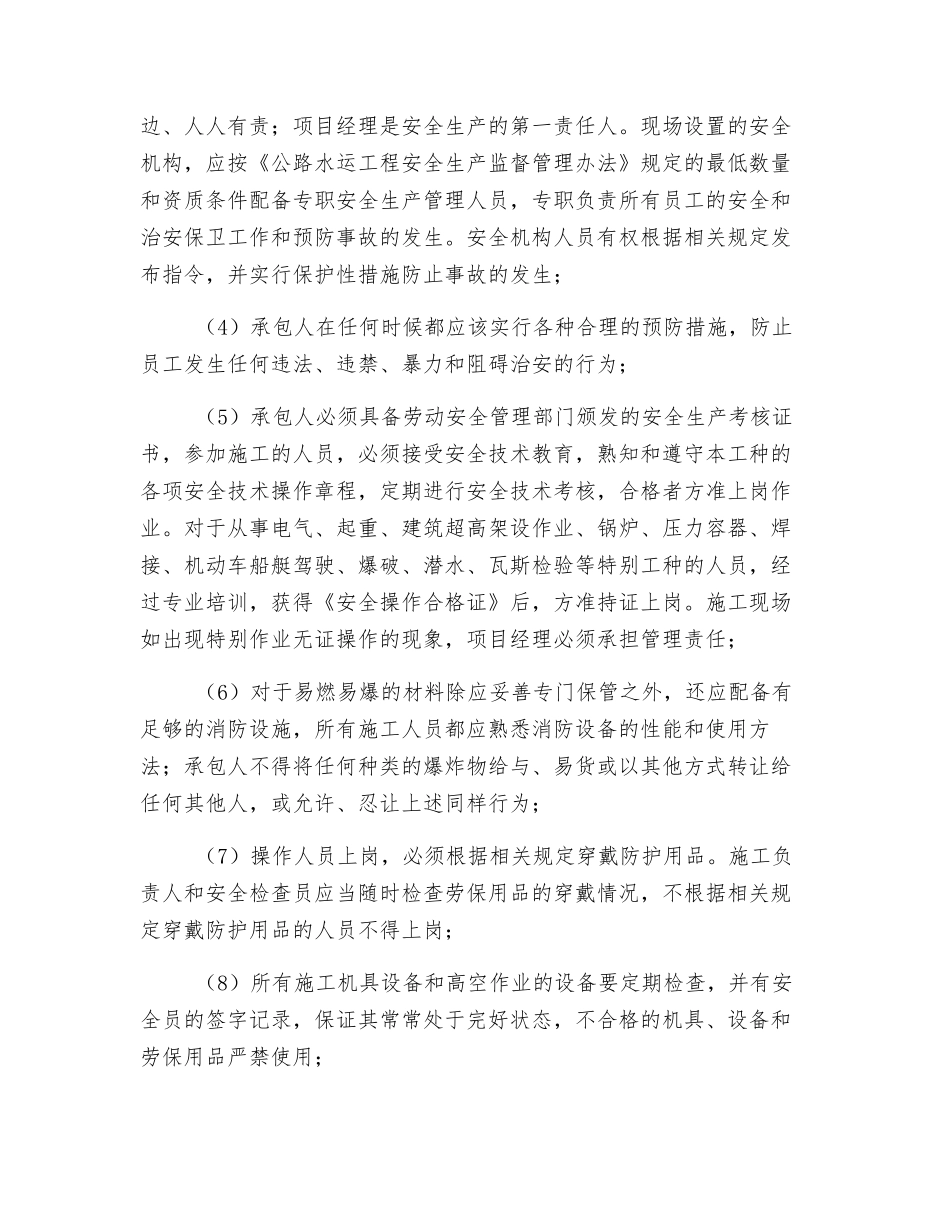 边、人人有责；项目经理是安全生产的第一责任人。现场设置的安全机构，应按《公路水运工程安全生产监督管理办法》规定的最低数量和资质条件配备专职安全生产管理人员，专职负责所有员工的安全和治安保卫工作和预防事故的发生。安全机构人员有权根据相关规定发布指令，并实行保护性措施防止事故的发生；

（4）承包人在任何时候都应该实行各种合理的预防措施，防止员工发生任何违法、违禁、暴力和阻碍治安的行为；

（5）承包人必须具备劳动安全管理部门颁发的安全生产考核证书，参加施工的人员，必须接受安全技术教育，熟知和遵守本工种的各项安全技术操作章程，定期进行安全技术考核，合格者方准上岗作业。对于从事电气、起重、建筑超高架设作业、锅炉、压力容器、焊接、机动车船艇驾驶、爆破、潜水、瓦斯检验等特别工种的人员，经过专业培训，获得《安全操作合格证》后，方准持证上岗。施工现场如出现特别作业无证操作的现象，项目经理必须承担管理责任；

（6）对于易燃易爆的材料除应妥善专门保管之外，还应配备有足够的消防设施，所有施工人员都应熟悉消防设备的性能和使用方法；承包人不得将任何种类的爆炸物给与、易货或以其他方式转让给任何其他人，或允许、忍让上述同样行为；

（7）操作人员上岗，必须根据相关规定穿戴防护用品。施工负责人和安全检查员应当随时检查劳保用品的穿戴情况，不根据相关规定穿戴防护用品的人员不得上岗；

（8）所有施工机具设备和高空作业的设备要定期检查，并有安全员的签字记录，保证其常常处于完好状态，不合格的机具、设备和劳保用品严禁使用；